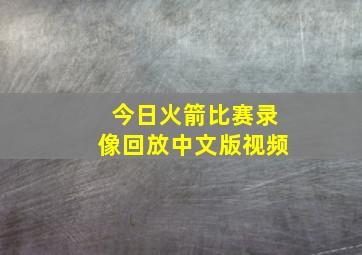 今日火箭比赛录像回放中文版视频